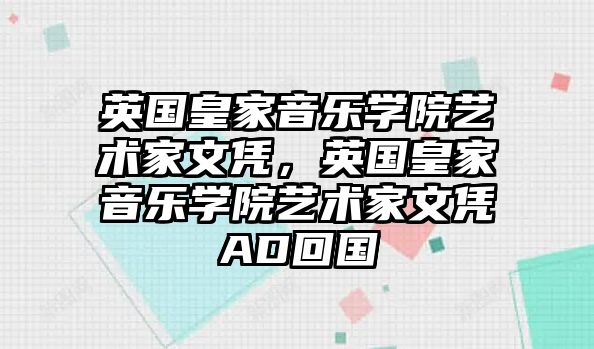 英国皇家音乐学院艺术家文凭，英国皇家音乐学院艺术家文凭AD回国